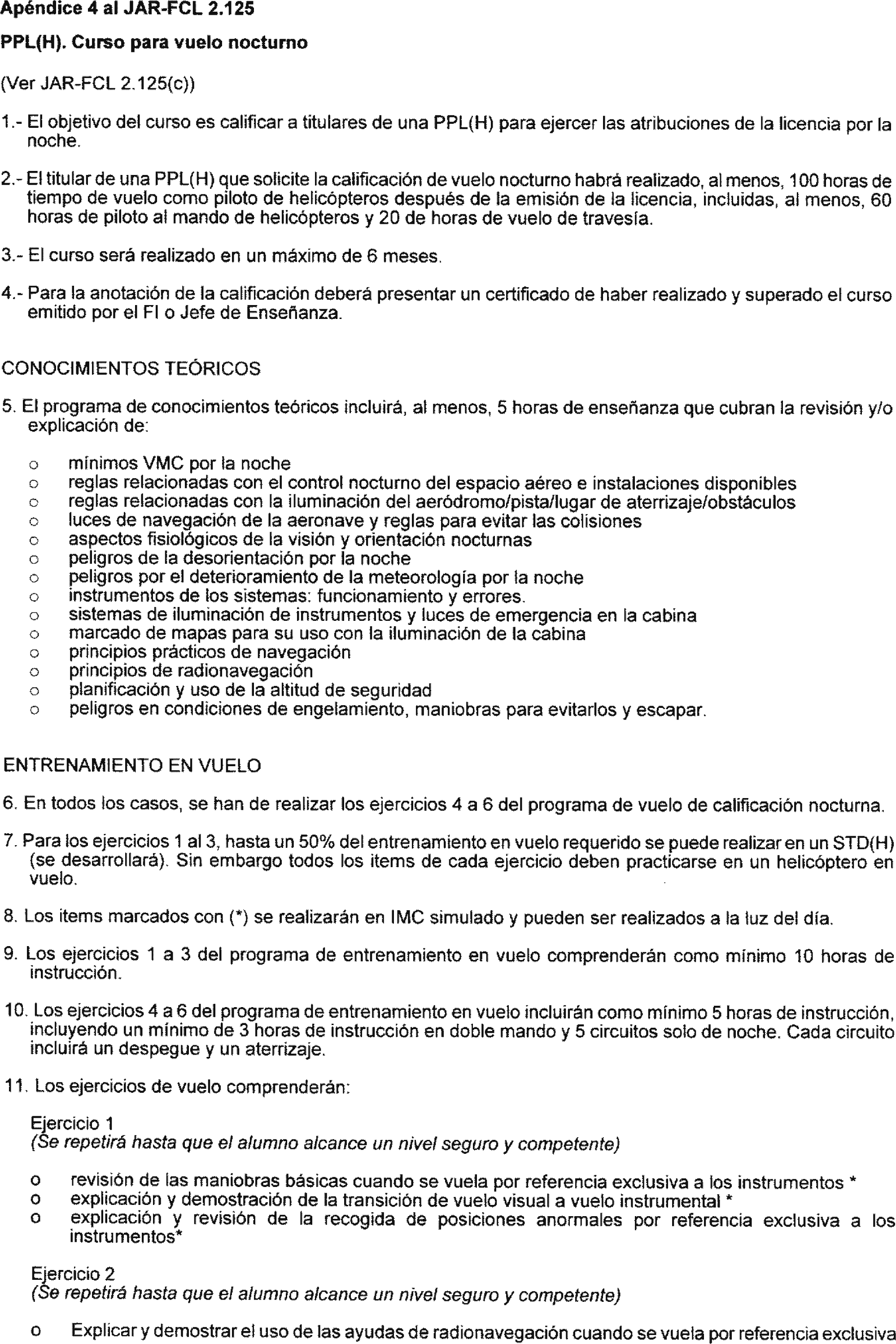 Apéndice 4 al JAR-FCL 2.125

PPL(H). Curso para vuelo nocturno

(Ver JAR-FCL 2.125(c))

1.- El objetivo del curso es calificar a titulares de una PPL(H) para ejercer las atribuciones de la licencia por la noche.

2.- El titular de una PPL(H) que solicite la calificación de vuelo nocturno habrá realizado, al menos, 100 horas de tiempo de vuelo como piloto de helicópteros después de la emisión de la licencia, incluidas, al menos, 60 horas de piloto al mando de helicópteros y 20 de horas de vuelo de travesía.

3.- El curso será realizado en un máximo de 6 meses.

4.- Para la anotación de la calificación deberá presentar un certificado de haber realizado y superado el curso emitido por el FI o Jefe de Enseñanza.

CONOCIMIENTOS TEÓRICOS

5. El programa de conocimientos teóricos incluirá, al menos, 5 horas de enseñanza que cubran la revisión y/o explicación de:

o mínimos VMC por la noche
o reglas relacionadas con el control nocturno del espacio aéreo e instalaciones disponibles
o reglas relacionadas con la iluminación del aeródromo/pista/lugar de aterrizaje/obstáculos
o luces de navegación de la aeronave y reglas para evitar las colisiones
o aspectos fisiológicos de la visión y orientación nocturnas
o peligros de la desorientación por la noche
o peligros por el deterioramiento de la meteorología por la noche
o instrumentos de los sistemas: funcionamiento y errores.
o sistemas de iluminación de instrumentos y luces de emergencia en la cabina
o marcado de mapas para su uso con la iluminación de la cabina
o principios prácticos de navegación
o principios de radionavegación
o planificación y uso de la altitud de seguridad
o peligros en condiciones de engelamiento, maniobras para evitarlos y escapar.

ENTRENAMIENTO EN VUELO

6. En todos los casos, se han de realizar los ejercicios 4 a 6 del programa de vuelo de calificación nocturna.

7. Para los ejercicios 1 al 3, hasta un 50% del entrenamiento en vuelo requerido se puede realizar en un STD(H) (se desarrollará). Sin embargo todos los items de cada ejercicio deben practicarse en un helicóptero en vuelo.

8. Los items marcados con (*) se realizarán en IMC simulado y pueden ser realizados a la luz del día.

9. Los ejercicios 1 a 3 del programa de entrenamiento en vuelo comprenderán como mínimo 10 horas de instrucción.

10. Los ejercicios 4 a 6 del programa de entrenamiento en vuelo incluirán como mínimo 5 horas de instrucción, incluyendo un mínimo de 3 horas de instrucción en doble mando y 5 circuitos solo de noche. Cada circuito incluirá un despegue y un aterrizaje.

11. Los ejercicios de vuelo comprenderán:

Ejercicio 1
(Se repetirá hasta que el alumno alcance un nivel seguro y competente)

o revisión de las maniobras básicas cuando se vuela por referencia exclusiva a los instrumentos *
o explicación y demostración de la transición de vuelo visual a vuelo instrumental *
o explicación y revisión de la recogida de posiciones anormales por referencia exclusiva a los instrumentos*

Ejercicio 2
(Se repetirá hasta que el alumno alcance un nivel seguro y competente)

o Explicar y demostrar el uso de las ayudas de radionavegación cuando se vuela por referencia exclusiva